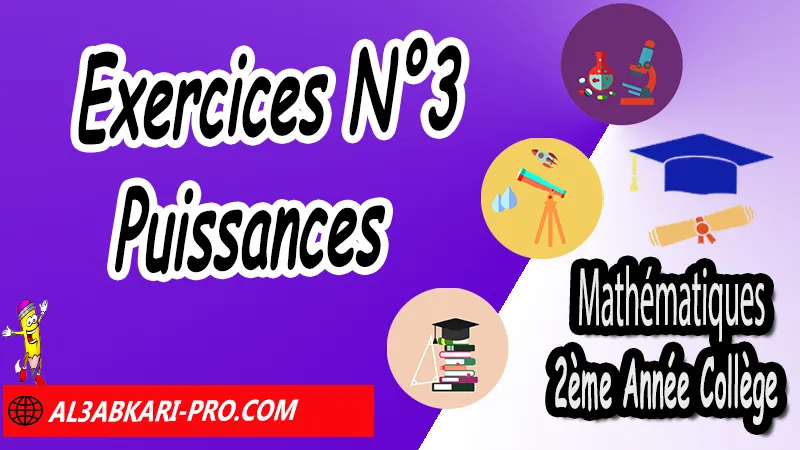 Exercices N°3
Puissances

Mathématiques
2ème Année Collège

AL3ABKARI-PRO.COM